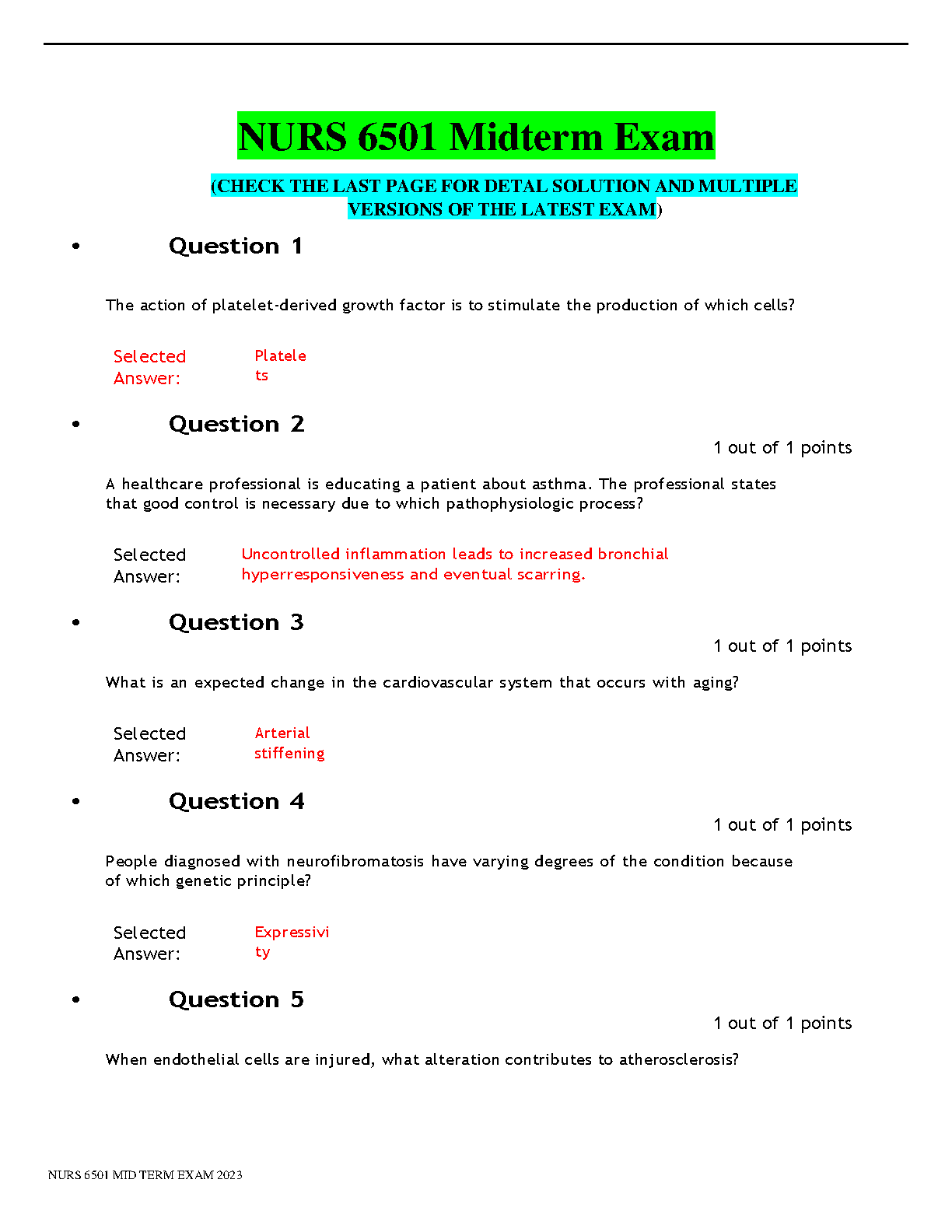 NURS 6501 Midterm Exam

(CHECK THE LAST PAGE FOR DETAL SOLUTION AND MULTIPLE VERSIONS OF THE LATEST EXAM)

• Question 1

The action of platelet-derived growth factor is to stimulate the production of which cells?

Selected Answer: Platelets

• Question 2

1 out of 1 points

A healthcare professional is educating a patient about asthma. The professional states that good control is necessary due to which pathophysiologic process?

Selected Answer: Uncontrolled inflammation leads to increased bronchial hyperresponsiveness and eventual scarring.

• Question 3

1 out of 1 points

What is an expected change in the cardiovascular system that occurs with aging?

Selected Answer: Arterial stiffening

• Question 4

1 out of 1 points

People diagnosed with neurofibromatosis have varying degrees of the condition because of which genetic principle?

Selected Answer: Expressivity

• Question 5

1 out of 1 points

When endothelial cells are injured, what alteration contributes to atherosclerosis?

NURS 6501 MID TERM EXAM 2023